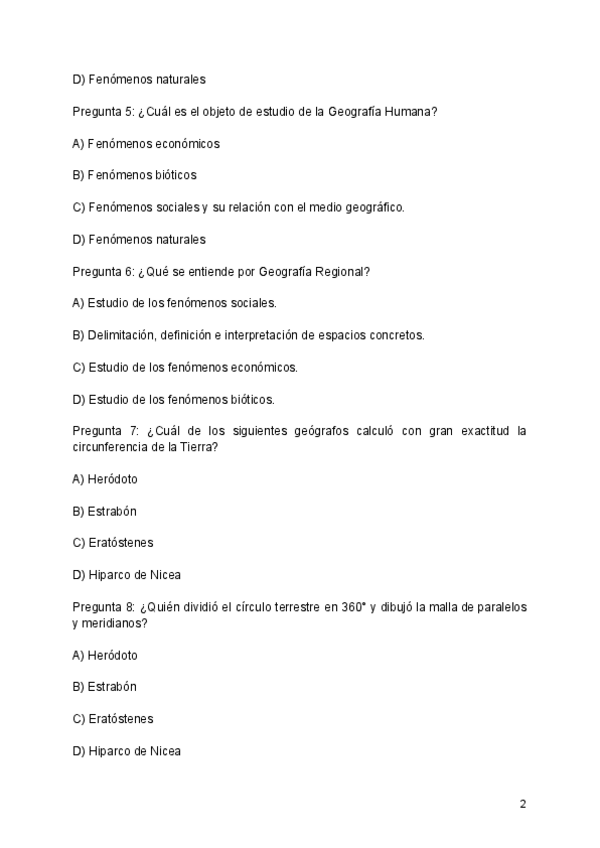 D) Fenómenos naturales

Pregunta 5: ¿Cuál es el objeto de estudio de la Geografía Humana?

A) Fenómenos económicos

B) Fenómenos bióticos

C) Fenómenos sociales y su relación con el medio geográfico.

D) Fenómenos naturales

Pregunta 6: ¿Qué se entiende por Geografía Regional?

A) Estudio de los fenómenos sociales.

B) Delimitación, definición e interpretación de espacios concretos.

C) Estudio de los fenómenos económicos.

D) Estudio de los fenómenos bióticos.

Pregunta 7: ¿Cuál de los siguientes geógrafos calculó con gran exactitud la circunferencia de la Tierra?

A) Heródoto

B) Estrabón

C) Eratóstenes

D) Hiparco de Nicea

Pregunta 8: ¿Quién dividió el círculo terrestre en 360° y dibujó la malla de paralelos y meridianos?

A) Heródoto

B) Estrabón

C) Eratóstenes

D) Hiparco de Nicea

2